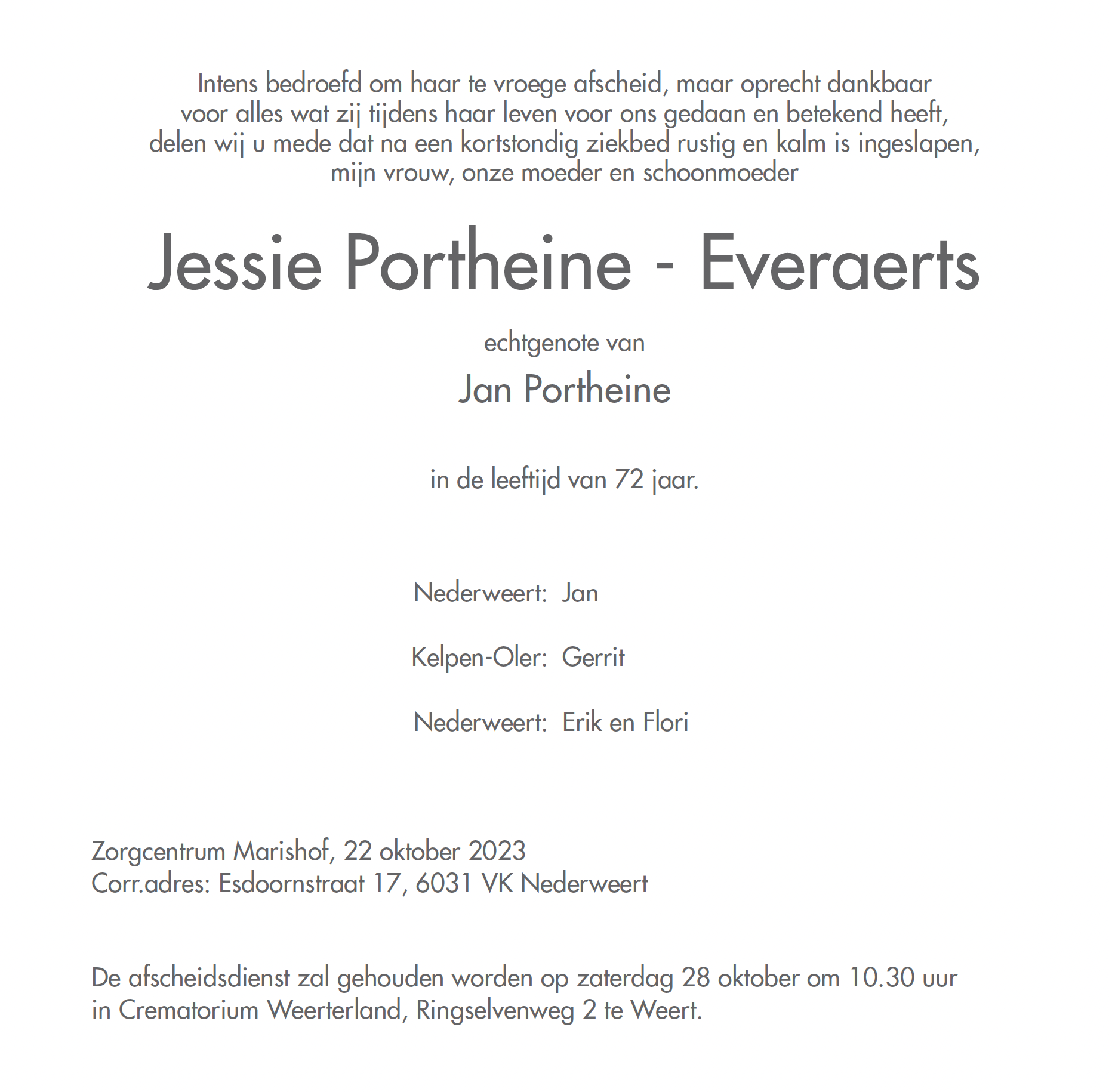 Intens bedroefd om haar te vroege afscheid, maar oprecht dankbaar voor alles wat zij tijdens haar leven voor ons gedaan en betekend heeft, delen wij u mede dat na een kortstondig ziekbed rustig en kalm is ingeslapen, mijn vrouw, onze moeder en schoonmoeder

Jessie Portheine - Everaerts

echtgenote van

Jan Portheine

in de leeftijd van 72 jaar.

Nederweert: Jan

Kelpen-Oler: Gerrit

Nederweert: Erik en Flori

Zorgcentrum Marishof, 22 oktober 2023
Corr.adres: Esdoornstraat 17, 6031 VK Nederweert

De afscheidsdienst zal gehouden worden op zaterdag 28 oktober om 10.30 uur in Crematorium Weerterland, Ringselvenweg 2 te Weert.